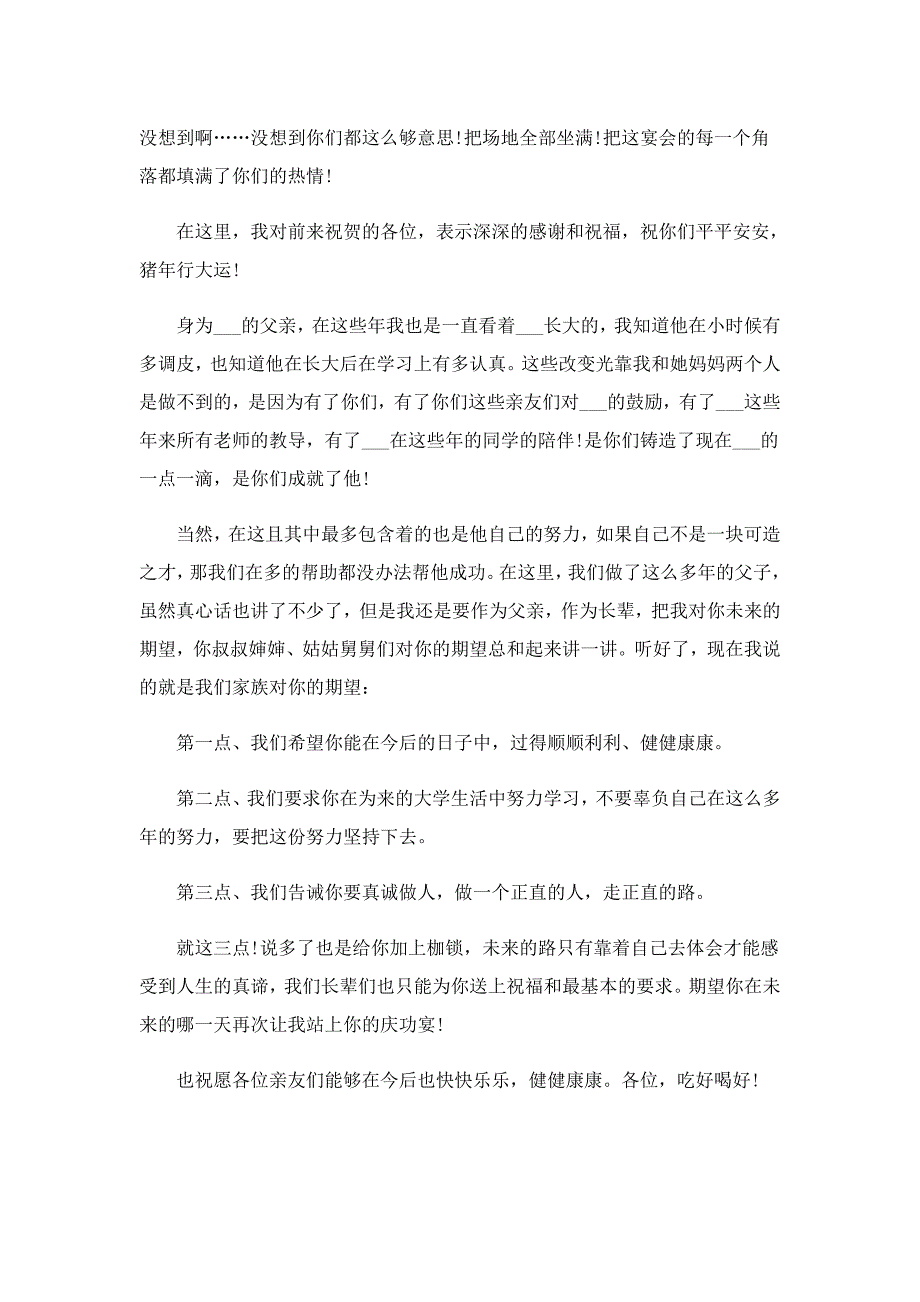 没想到啊……没想到你们都这么够意思!把场地全部坐满!把这宴会的每一个角落都填满了你们的热情!

在这里，我对前来祝贺的各位，表示深深的感谢和祝福，祝你们平平安安，猪年行大运!

身为___的父亲，在这些年我也是一直看着___长大的，我知道他在小时候有多调皮，也知道他在长大后在学习上有多认真。这些改变光靠我和她妈妈两个人是做不到的，是因为有了你们，有了你们这些亲友们对___的鼓励，有了___这些年来所有老师的教导，有了___在这些年的同学的陪伴!是你们铸造了现在___的一点一滴，是你们成就了他!

当然，在这且其中最多包含着的也是他自己的努力，如果自己不是一块可造之才，那我们在多的帮助都没办法帮他成功。在这里，我们做了这么多年的父子，虽然真心话也讲了不少了，但是我还是要作为父亲，作为长辈，把我对你未来的期望，你叔叔婶婶、姑姑舅舅们对你的期望总和起来讲一讲。听好了，现在我说的就是我们家族对你的期望:

第一点、我们希望你能在今后的日子中，过得顺顺利利、健健康康。

第二点、我们要求你在为来的大学生活中努力学习，不要辜负自己在这么多年的努力，要把这份努力坚持下去。

第三点、我们告诫你要真诚做人，做一个正直的人，走正直的路。

就这三点!说多了也是给你加上枷锁，未来的路只有靠着自己去体会才能感受到人生的真谛，我们长辈们也只能为你送上祝福和最基本的要求。期望你在未来的哪一天再次让我站上你的庆功宴!

也祝愿各位亲友们能够在今后也快快乐乐，健健康康。各位，吃好喝好!